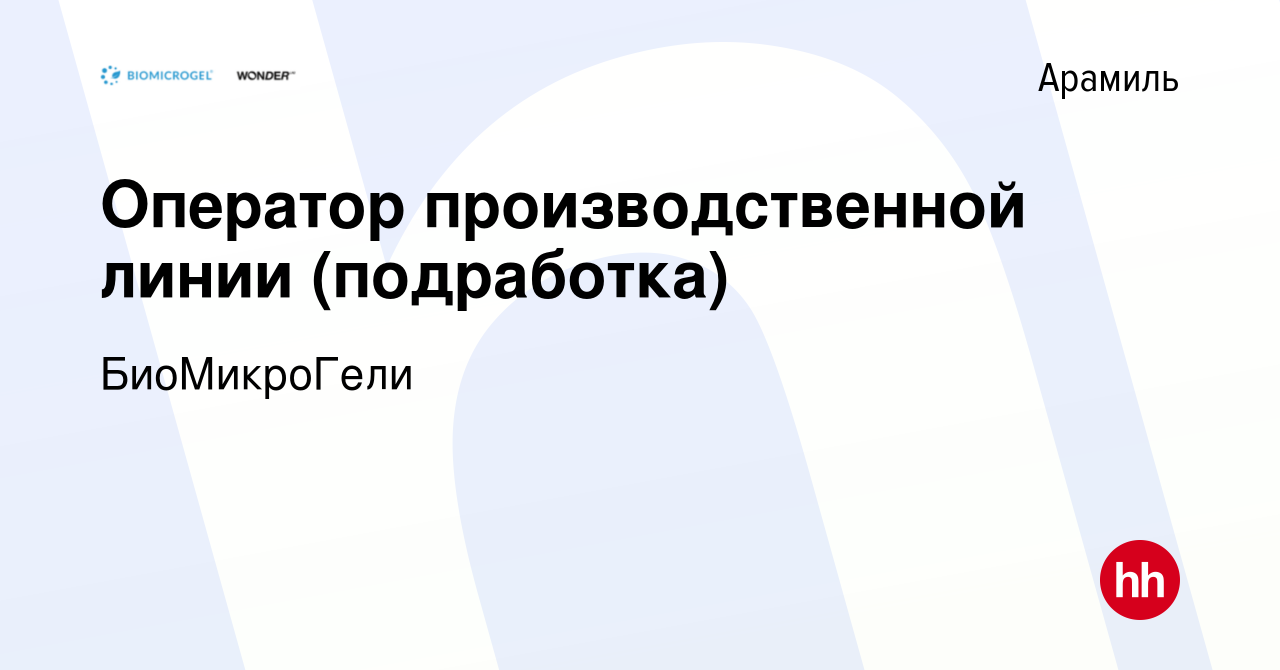 BIOMICROGEL WONDER

Арамиль

Оператор производственной линии (подработка)

БиоМикроГели

hh